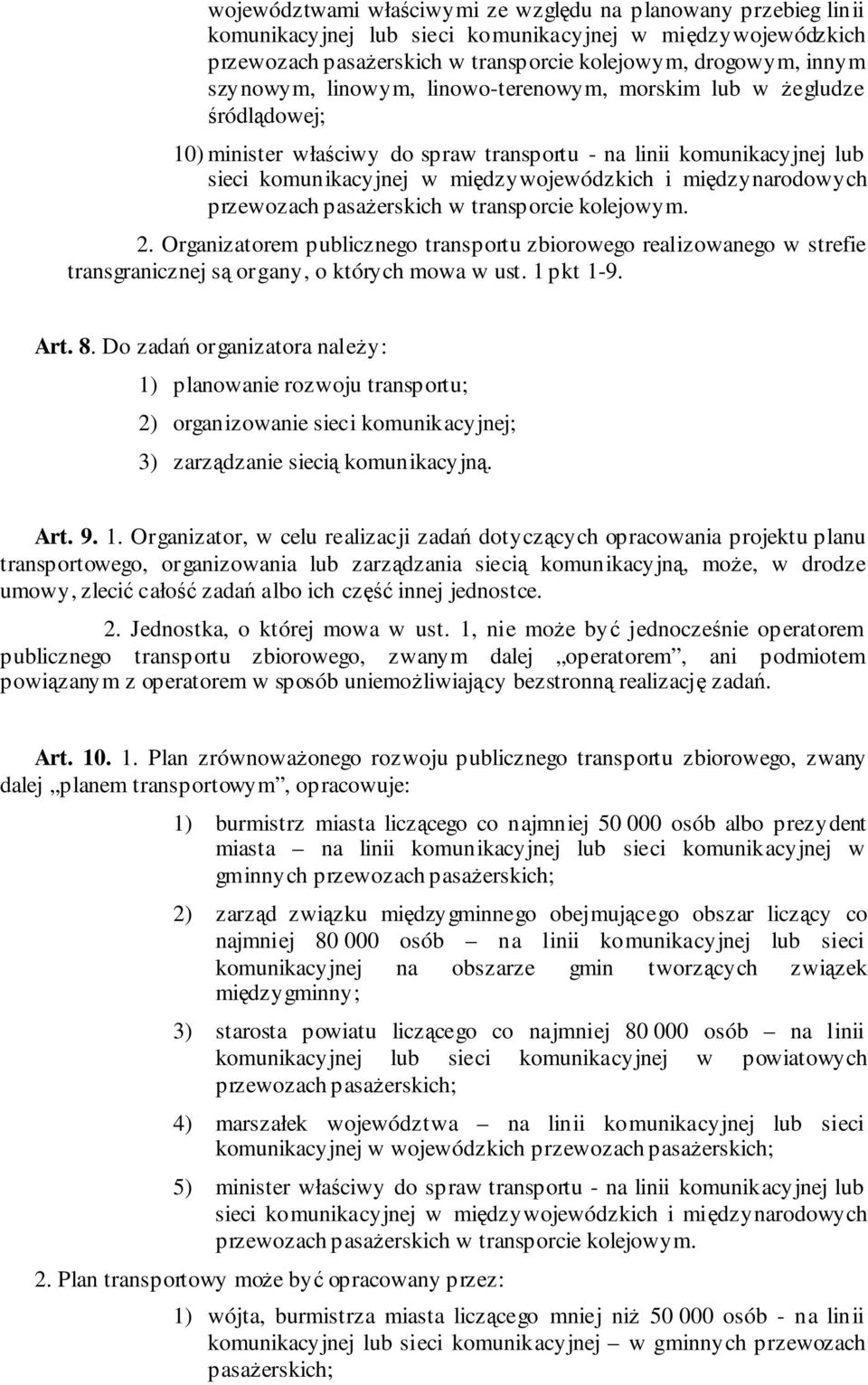 województwami właściwymi ze względu na planowany przebieg linii komunikacyjnej lub sieci komunikacyjnej w międzywojewódzkich przewozach pasażerskich w transporcie kolejowym, drogowym, innym szynowym, linowym, linowo-terenowym, morskim lub w żegludze śródlądowej;

10) minister właściwy do spraw transportu - na linii komunikacyjnej lub sieci komunikacyjnej w międzywojewódzkich i międzynarodowych przewozach pasażerskich w transporcie kolejowym.

2. Organizatorem publicznego transportu zbiorowego realizowanego w strefie transgranicznej są organy, o których mowa w ust. 1 pkt 1-9.

Art. 8. Do zadań organizatora należy:

1) planowanie rozwoju transportu;

2) organizowanie sieci komunikacyjnej;

3) zarządzanie siecią komunikacyjną.

Art. 9. 1. Organizator, w celu realizacji zadań dotyczących opracowania projektu planu transportowego, organizowania lub zarządzania siecią komunikacyjną, może, w drodze umowy, zlecić całość zadań albo ich część innej jednostce.

2. Jednostka, o której mowa w ust. 1, nie może być jednocześnie operatorem publicznego transportu zbiorowego, zwanym dalej „operatorem”, ani podmiotem powiązanym z operatorem w sposób uniemożliwiający bezstronną realizację zadań.

Art. 10. 1. Plan zrównoważonego rozwoju publicznego transportu zbiorowego, zwany dalej „planem transportowym”, opracowuje:

1) burmistrz miasta liczącego co najmniej 50 000 osób albo prezydent miasta – na linii komunikacyjnej lub sieci komunikacyjnej w gminnych przewozach pasażerskich;

2) zarząd związku międzygminnego obejmującego obszar liczący co najmniej 80 000 osób – na linii komunikacyjnej lub sieci komunikacyjnej na obszarze gmin tworzących związek międzygminny;

3) starosta powiatu liczącego co najmniej 80 000 osób – na linii komunikacyjnej lub sieci komunikacyjnej w powiatowych przewozach pasażerskich;

4) marszałek województwa – na linii komunikacyjnej lub sieci komunikacyjnej w wojewódzkich przewozach pasażerskich;

5) minister właściwy do spraw transportu - na linii komunikacyjnej lub sieci komunikacyjnej w międzywojewódzkich i międzynarodowych przewozach pasażerskich w transporcie kolejowym.

2. Plan transportowy może być opracowany przez:

1) wójta, burmistrza miasta liczącego mniej niż 50 000 osób - na linii komunikacyjnej lub sieci komunikacyjnej – w gminnych przewozach pasażerskich;